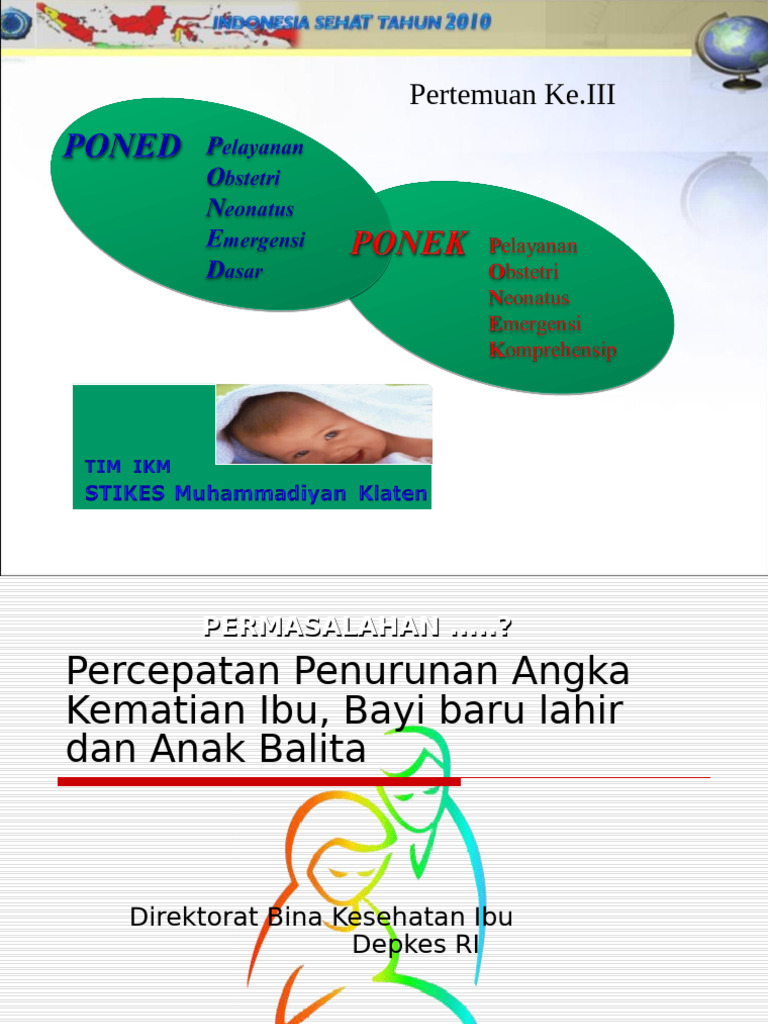 INDONESIA SEHAT TAHUN 2010

Pertemuan Ke.III

PONED Pelayanan Obstetri Neonatus Emergensi Dasar

PONEK Pelayanan Obstetri Neonatus Emergensi Komprehensip

TIM IKM
STIKES Muhammadiyan Klaten

PERMASALAHAN .....?

Percepatan Penurunan Angka Kematian Ibu, Bayi baru lahir dan Anak Balita

Direktorat Bina Kesehatan Ibu
Depkes RI